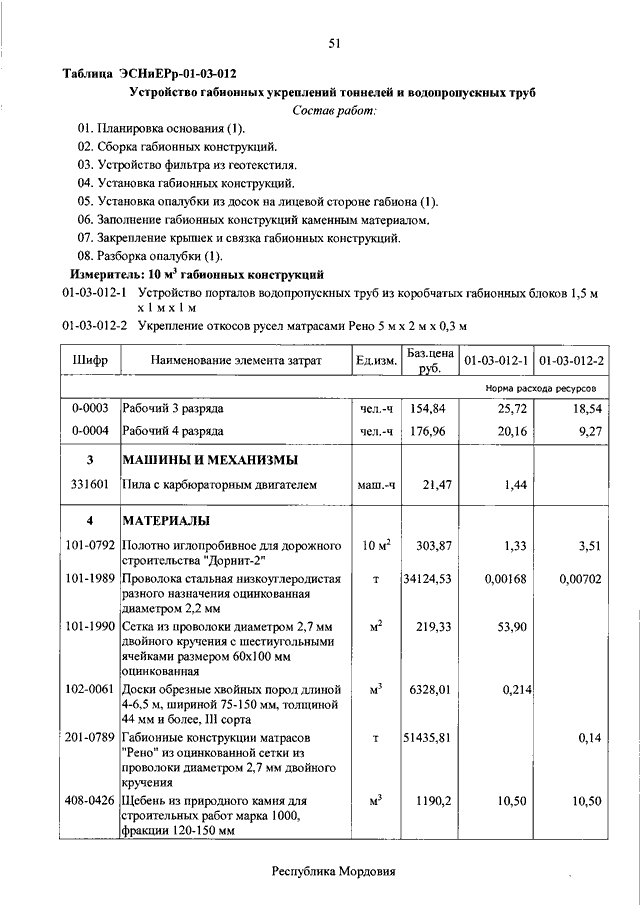 51

Таблица ЭСНиЕРр-01-03-012

Устройство габионных укреплений тоннелей и водопропускных труб

Состав работ:

01. Планировка основания (1).
02. Сборка габионных конструкций.
03. Устройство фильтра из геотекстиля.
04. Установка габионных конструкций.
05. Установка опалубки из досок на лицевой стороне габиона (1).
06. Заполнение габионных конструкций каменным материалом.
07. Закрепление крышек и связка габионных конструкций.
08. Разборка опалубки (1).

Измеритель: 10 м$^3$ габионных конструкций

01-03-012-1 Устройство порталов водопропускных труб из коробчатых габионных блоков 1,5 м х 1 м х 1 м

01-03-012-2 Укрепление откосов русел матрасами Рено 5 м х 2 м х 0,3 м

| Шифр | Наименование элемента затрат | Ед.изм. | Баз.цена руб. | 01-03-012-1 | 01-03-012-2 |
|---|---|---|---|---|---|
| | | | | Норма расхода ресурсов | |
| 0-0003 | Рабочий 3 разряда | чел.-ч | 154,84 | 25,72 | 18,54 |
| 0-0004 | Рабочий 4 разряда | чел.-ч | 176,96 | 20,16 | 9,27 |
| 3 | МАШИНЫ И МЕХАНИЗМЫ | | | | |
| 331601 | Пила с карбюраторным двигателем | маш.-ч | 21,47 | 1,44 | |
| 4 | МАТЕРИАЛЫ | | | | |
| 101-0792 | Полотно иглопробивное для дорожного строительства "Дорнит-2" | 10 м$^2$ | 303,87 | 1,33 | 3,51 |
| 101-1989 | Проволока стальная низкоуглеродистая разного назначения оцинкованная диаметром 2,2 мм | т | 34124,53 | 0,00168 | 0,00702 |
| 101-1990 | Сетка из проволоки диаметром 2,7 мм двойного кручения с шестиугольными ячейками размером 60х100 мм оцинкованная | м$^2$ | 219,33 | 53,90 | |
| 102-0061 | Доски обрезные хвойных пород длиной 4-6,5 м, шириной 75-150 мм, толщиной 44 мм и более, III сорта | м$^3$ | 6328,01 | 0,214 | |
| 201-0789 | Габионные конструкции матрасов "Рено" из оцинкованной сетки из проволоки диаметром 2,7 мм двойного кручения | т | 51435,81 | | 0,14 |
| 408-0426 | Щебень из природного камня для строительных работ марка 1000, фракции 120-150 мм | м$^3$ | 1190,2 | 10,50 | 10,50 |

Республика Мордовия